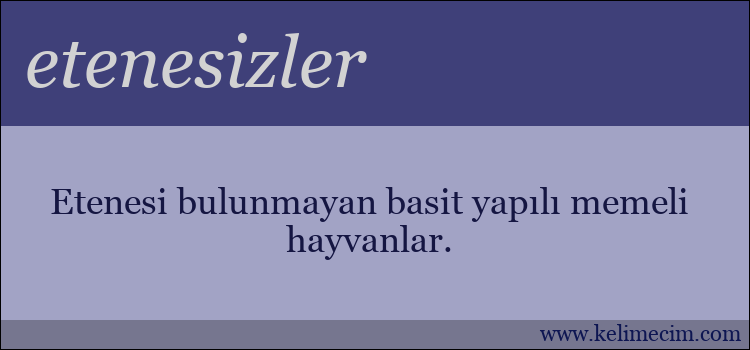 etenesizler

Etenesi bulunmayan basit yapılı memeli hayvanlar.

www.kelimecim.com